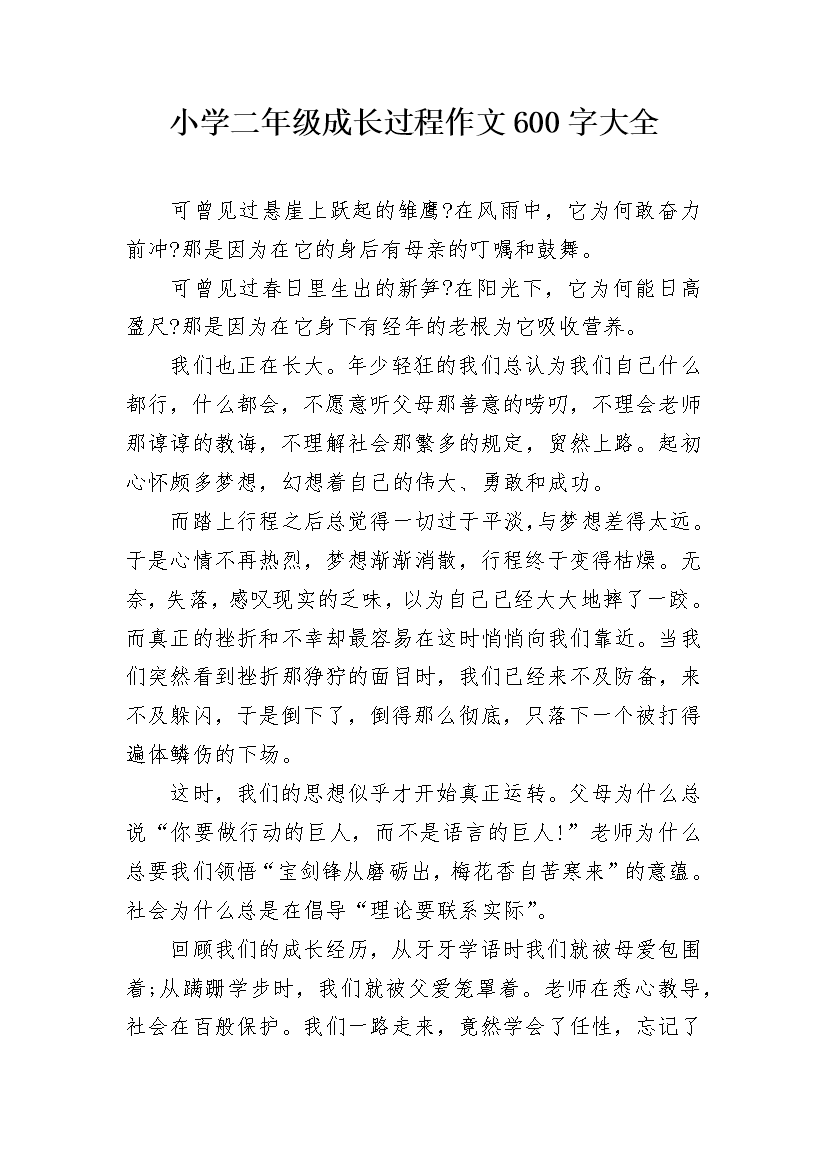 小学二年级成长过程作文600字大全

可曾见过悬崖上跃起的雏鹰?在风雨中，它为何敢奋力前冲?那是因为在它的身后有母亲的叮嘱和鼓舞。

可曾见过春日里生出的新笋?在阳光下，它为何能日高盈尺?那是因为在它身下有经年的老根为它吸收营养。

我们也正在长大。年少轻狂的我们总认为我们自己什么都行，什么都会，不愿意听父母那善意的唠叨，不理会老师那谆谆的教诲，不理解社会那繁多的规定，贸然上路。起初心怀颇多梦想，幻想着自己的伟大、勇敢和成功。

而踏上行程之后总觉得一切过于平淡,与梦想差得太远。于是心情不再热烈，梦想渐渐消散，行程终于变得枯燥。无奈，失落，感叹现实的乏味，以为自己已经大大地摔了一跤。而真正的挫折和不幸却最容易在这时悄悄向我们靠近。当我们突然看到挫折那狰狞的面目时，我们已经来不及防备，来不及躲闪，于是倒下了，倒得那么彻底，只落下一个被打得遍体鳞伤的下场。

这时，我们的思想似乎才开始真正运转。父母为什么总说“你要做行动的巨人，而不是语言的巨人!”老师为什么总要我们领悟“宝剑锋从磨砺出，梅花香自苦寒来”的意蕴。社会为什么总是在倡导“理论要联系实际”。

回顾我们的成长经历，从牙牙学语时我们就被母爱包围着;从蹒跚学步时，我们就被父爱笼罩着。老师在悉心教导，社会在百般保护。我们一路走来，竟然学会了任性，忘记了